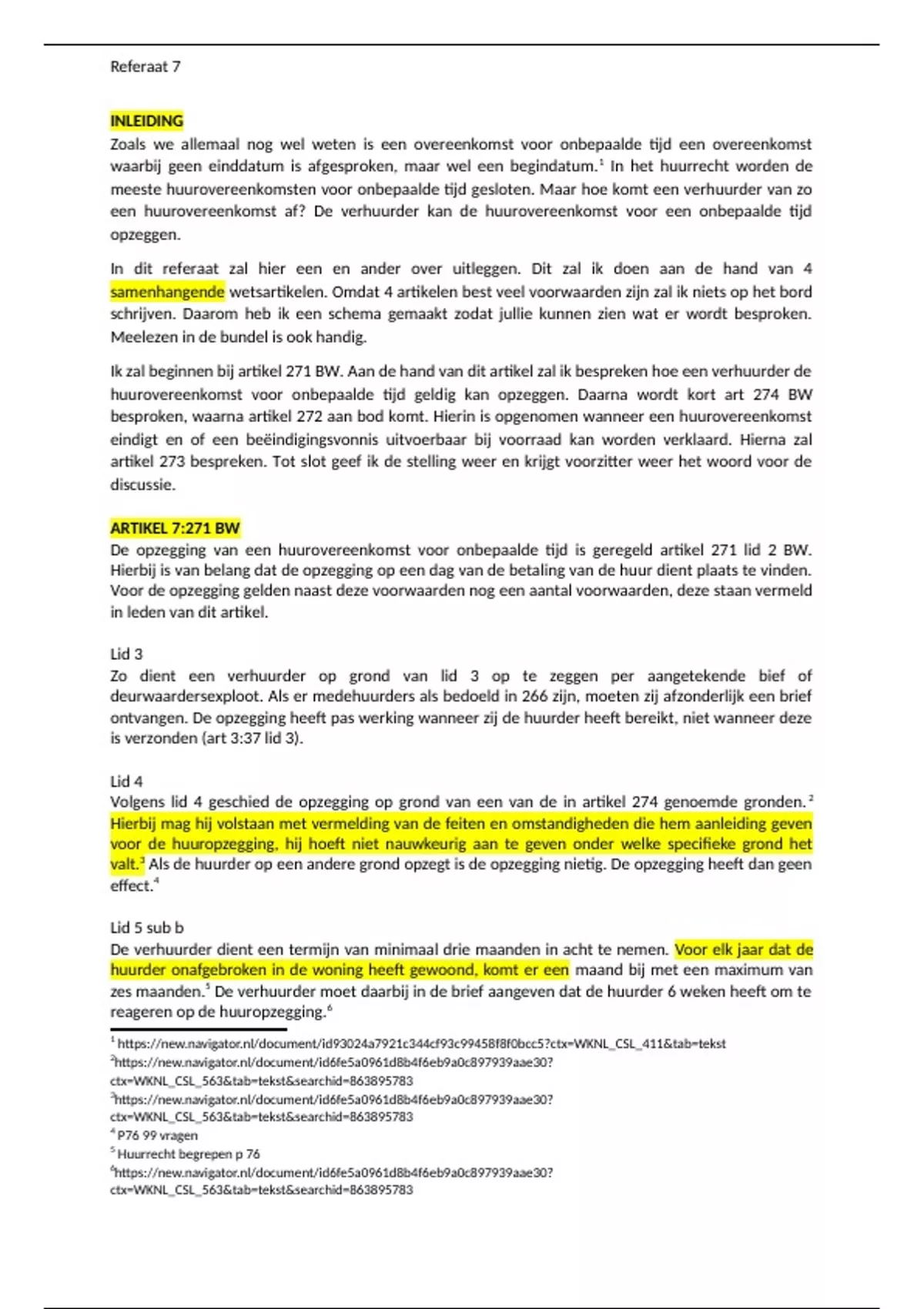 Referaat 7

INLEIDING
Zoals we allemaal nog wel weten is een overeenkomst voor onbepaalde tijd een overeenkomst waarbij geen einddatum is afgesproken, maar wel een begindatum.$^1$ In het huurrecht worden de meeste huurovereenkomsten voor onbepaalde tijd gesloten. Maar hoe komt een verhuurder van zo een huurovereenkomst af? De verhuurder kan de huurovereenkomst voor een onbepaalde tijd opzeggen.

In dit referaat zal hier een en ander over uitleggen. Dit zal ik doen aan de hand van 4 samenhangende wetsartikelen. Omdat 4 artikelen best veel voorwaarden zijn zal ik niets op het bord schrijven. Daarom heb ik een schema gemaakt zodat jullie kunnen zien wat er wordt besproken. Meelezen in de bundel is ook handig.

Ik zal beginnen bij artikel 271 BW. Aan de hand van dit artikel zal ik bespreken hoe een verhuurder de huurovereenkomst voor onbepaalde tijd geldig kan opzeggen. Daarna wordt kort art 274 BW besproken, waarna artikel 272 aan bod komt. Hierin is opgenomen wanneer een huurovereenkomst eindigt en of een beëindigingsvonnis uitvoerbaar bij voorraad kan worden verklaard. Hierna zal artikel 273 bespreken. Tot slot geef ik de stelling weer en krijgt voorzitter weer het woord voor de discussie.

ARTIKEL 7:271 BW
De opzegging van een huurovereenkomst voor onbepaalde tijd is geregeld artikel 271 lid 2 BW. Hierbij is van belang dat de opzegging op een dag van de betaling van de huur dient plaats te vinden. Voor de opzegging gelden naast deze voorwaarden nog een aantal voorwaarden, deze staan vermeld in leden van dit artikel.

Lid 3
Zo dient een verhuurder op grond van lid 3 op te zeggen per aangetekende bief of deurwaardersexploot. Als er medehuurders als bedoeld in 266 zijn, moeten zij afzonderlijk een brief ontvangen. De opzegging heeft pas werking wanneer zij de huurder heeft bereikt, niet wanneer deze is verzonden (art 3:37 lid 3).

Lid 4
Volgens lid 4 geschied de opzegging op grond van een van de in artikel 274 genoemde gronden.$^2$ Hierbij mag hij volstaan met vermelding van de feiten en omstandigheden die hem aanleiding geven voor de huuropzegging, hij hoeft niet nauwkeurig aan te geven onder welke specifieke grond het valt.$^3$ Als de huurder op een andere grond opzegt is de opzegging nietig. De opzegging heeft dan geen effect.$^4$

Lid 5 sub b
De verhuurder dient een termijn van minimaal drie maanden in acht te nemen. Voor elk jaar dat de huurder onafgebroken in de woning heeft gewoond, komt er een maand bij met een maximum van zes maanden.$^5$ De verhuurder moet daarbij in de brief aangeven dat de huurder 6 weken heeft om te reageren op de huuropzegging.$^6$

$^1$ https://new.navigator.nl/document/id93024a7921c344cf93c99458f8f0bcc5?ctx=WKNL_CSL_411&tab=tekst
$^2$https://new.navigator.nl/document/id6fe5a0961d8b4f6eb9a0c897939aae30?ctx=WKNL_CSL_563&tab=tekst&searchid=863895783
$^3$https://new.navigator.nl/document/id6fe5a0961d8b4f6eb9a0c897939aae30?ctx=WKNL_CSL_563&tab=tekst&searchid=863895783
$^4$ P76 99 vragen
$^5$ Huurrecht begrepen p 76
$^6$https://new.navigator.nl/document/id6fe5a0961d8b4f6eb9a0c897939aae30?ctx=WKNL_CSL_563&tab=tekst&searchid=863895783